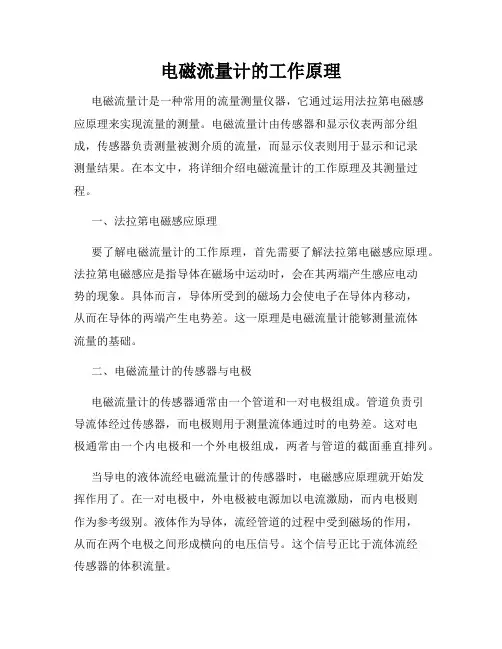 电磁流量计的工作原理

电磁流量计是一种常用的流量测量仪器，它通过运用法拉第电磁感应原理来实现流量的测量。电磁流量计由传感器和显示仪表两部分组成，传感器负责测量被测介质的流量，而显示仪表则用于显示和记录测量结果。在本文中，将详细介绍电磁流量计的工作原理及其测量过程。

一、法拉第电磁感应原理

要了解电磁流量计的工作原理，首先需要了解法拉第电磁感应原理。法拉第电磁感应是指导体在磁场中运动时，会在其两端产生感应电动势的现象。具体而言，导体所受到的磁场力会使电子在导体内移动，从而在导体的两端产生电势差。这一原理是电磁流量计能够测量流体流量的基础。

二、电磁流量计的传感器与电极

电磁流量计的传感器通常由一个管道和一对电极组成。管道负责引导流体经过传感器，而电极则用于测量流体通过时的电势差。这对电极通常由一个内电极和一个外电极组成，两者与管道的截面垂直排列。

当导电的液体流经电磁流量计的传感器时，电磁感应原理就开始发挥作用了。在一对电极中，外电极被电源加以电流激励，而内电极则作为参考级别。液体作为导体，流经管道的过程中受到磁场的作用，从而在两个电极之间形成横向的电压信号。这个信号正比于流体流经传感器的体积流量。